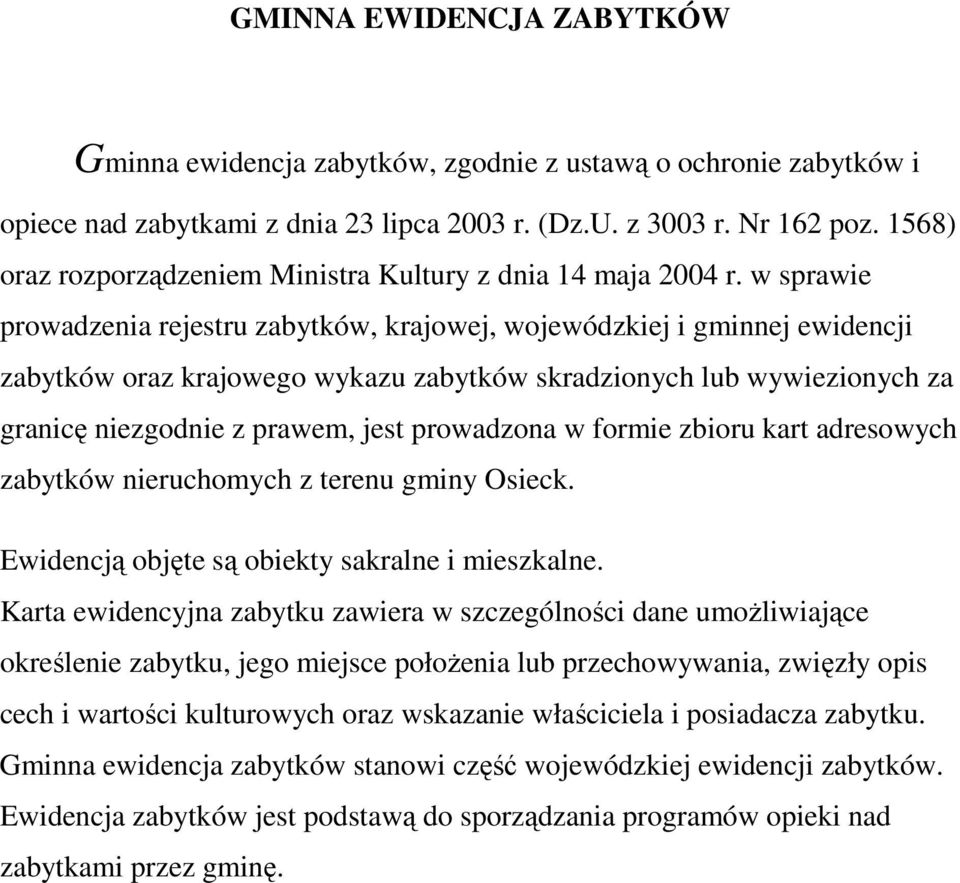 GMINNA EWIDENCJA ZABYTKÓW

Gminna ewidencja zabytków, zgodnie z ustawą o ochronie zabytków i opiece nad zabytkami z dnia 23 lipca 2003 r. (Dz.U. z 3003 r. Nr 162 poz. 1568) oraz rozporządzeniem Ministra Kultury z dnia 14 maja 2004 r. w sprawie prowadzenia rejestru zabytków, krajowej, wojewódzkiej i gminnej ewidencji zabytków oraz krajowego wykazu zabytków skradzionych lub wywiezionych za granicę niezgodnie z prawem, jest prowadzona w formie zbioru kart adresowych zabytków nieruchomych z terenu gminy Osieck.

Ewidencją objęte są obiekty sakralne i mieszkalne.
Karta ewidencyjna zabytku zawiera w szczególności dane umożliwiające określenie zabytku, jego miejsce położenia lub przechowywania, zwięzły opis cech i wartości kulturowych oraz wskazanie właściciela i posiadacza zabytku.
Gminna ewidencja zabytków stanowi część wojewódzkiej ewidencji zabytków.
Ewidencja zabytków jest podstawą do sporządzania programów opieki nad zabytkami przez gminę.